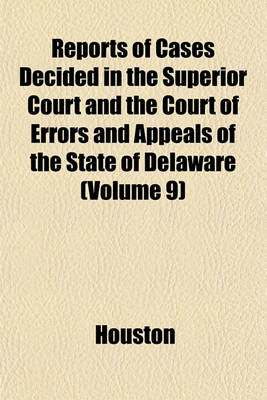 Reports of Cases Decided in the Superior Court and the Court of Errors and Appeals of the State of Delaware (Volume 9)

Houston